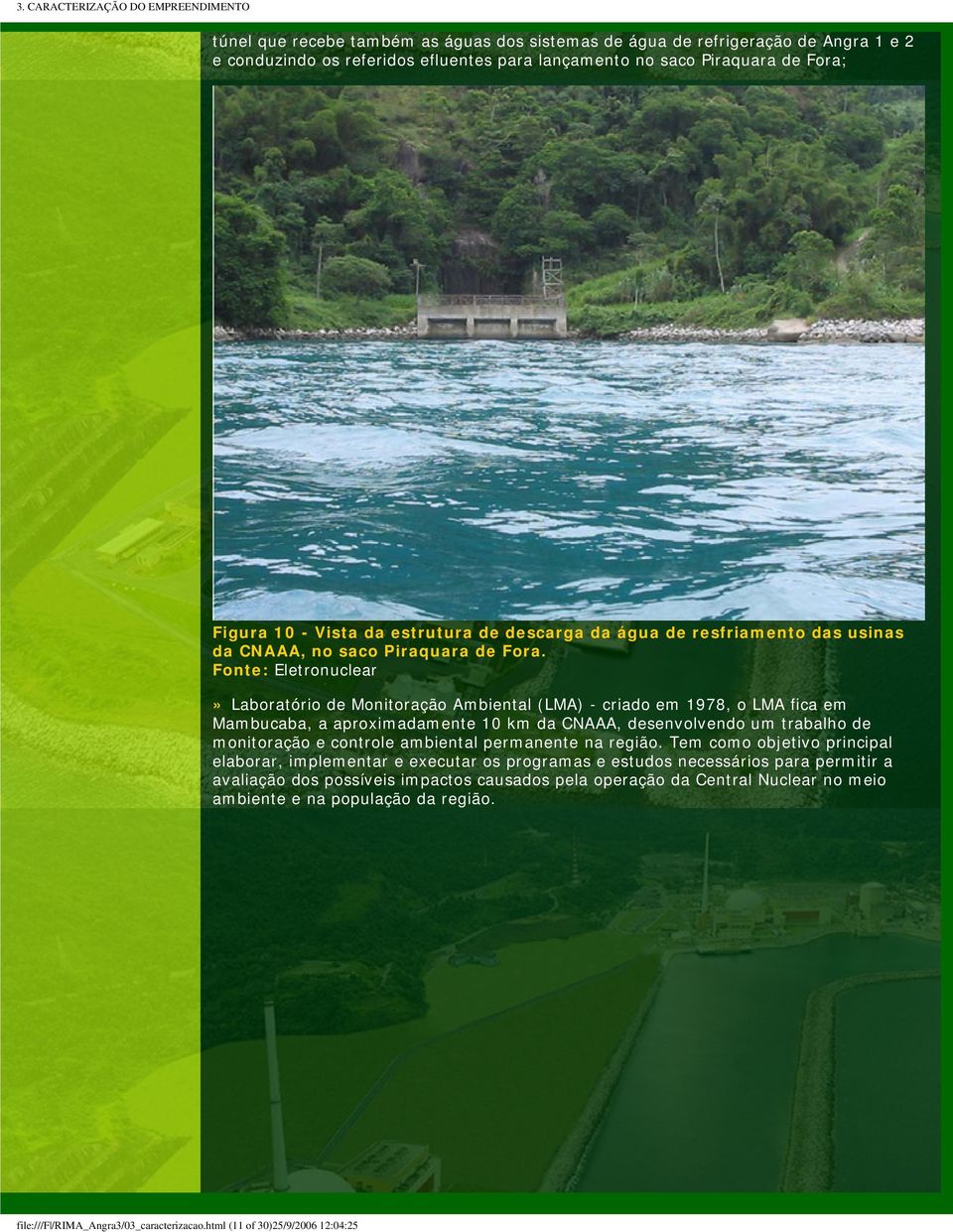 3. CARACTERIZAÇÃO DO EMPREENDIMENTO

túnel que recebe também as águas dos sistemas de água de refrigeração de Angra 1 e 2 e conduzindo os referidos efluentes para lançamento no saco Piraquara de Fora;

Figura 10 - Vista da estrutura de descarga da água de resfriamento das usinas da CNAAA, no saco Piraquara de Fora. Fonte: Eletronuclear

» Laboratório de Monitoração Ambiental (LMA) - criado em 1978, o LMA fica em Mambucaba, a aproximadamente 10 km da CNAAA, desenvolvendo um trabalho de monitoração e controle ambiental permanente na região. Tem como objetivo principal elaborar, implementar e executar os programas e estudos necessários para permitir a avaliação dos possíveis impactos causados pela operação da Central Nuclear no meio ambiente e na população da região.

file:///F|/RIMA_Angra3/03_caracterizacao.html (11 of 30)25/9/2006 12:04:25